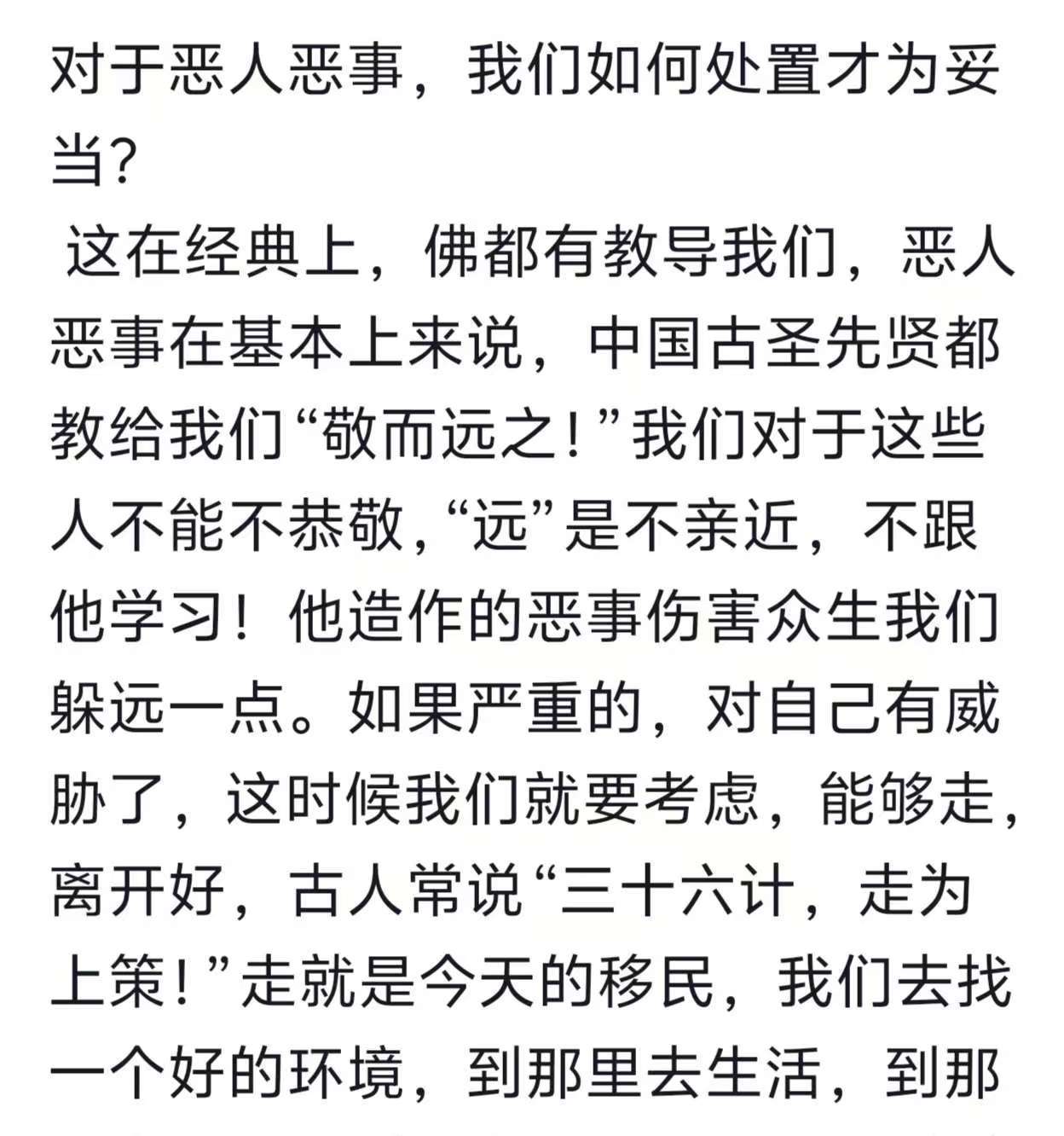 对于恶人恶事，我们如何处置才为妥当?

这在经典上，佛都有教导我们，恶人恶事在基本上来说，中国古圣先贤都教给我们“敬而远之！”我们对于这些人不能不恭敬，“远”是不亲近，不跟他学习！他造作的恶事伤害众生我们躲远一点。如果严重的，对自己有威胁了，这时候我们就要考虑，能够走，离开好，古人常说“三十六计，走为上策！”走就是今天的移民，我们去找一个好的环境，到那里去生活，到那